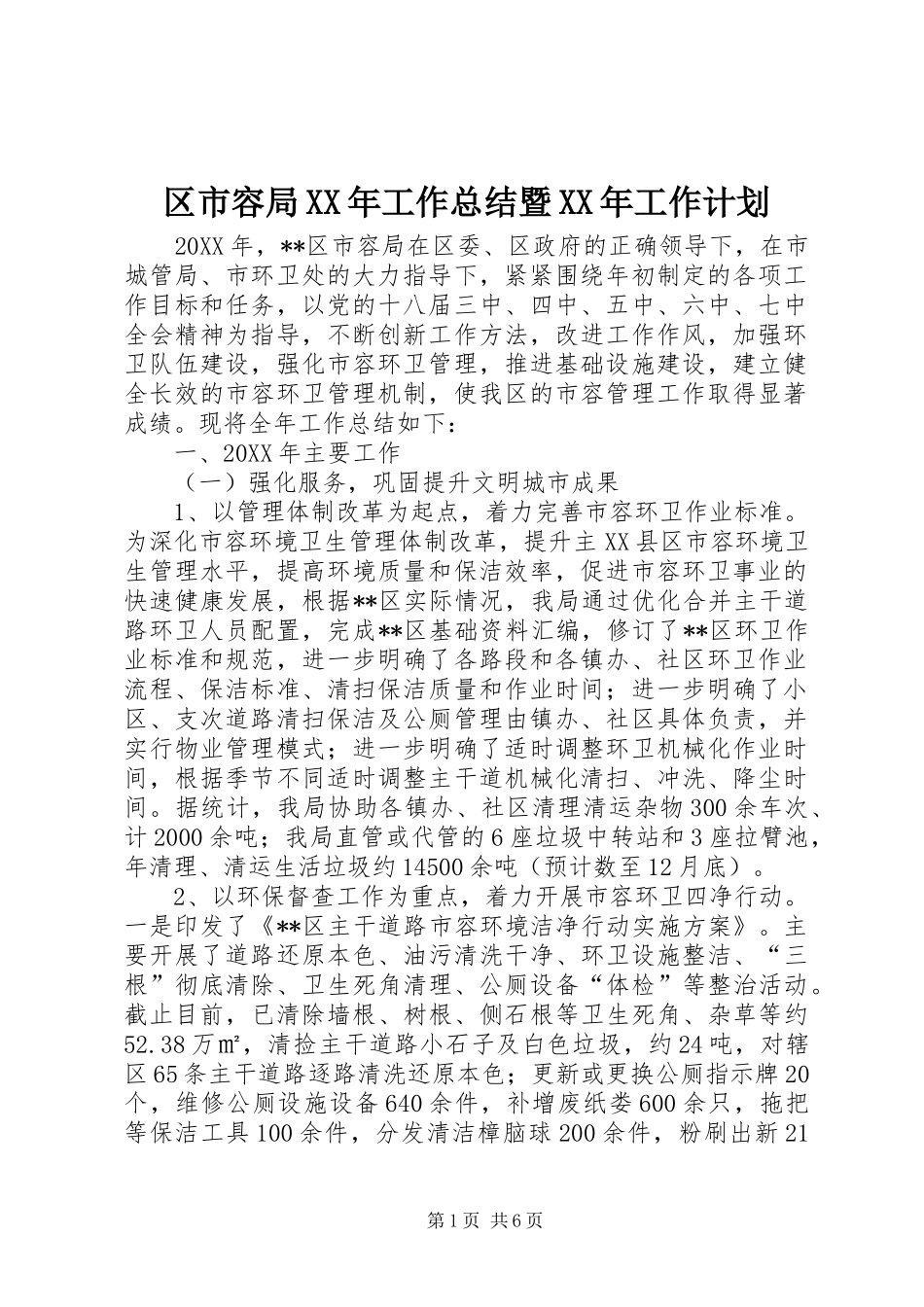 区市容局XX年工作总结暨XX年工作计划

20XX年，**区市容局在区委、区政府的正确领导下，在市城管局、市环卫处的大力指导下，紧紧围绕年初制定的各项工作目标和任务，以党的十八届三中、四中、五中、六中、七中全会精神为指导，不断创新工作方法，改进工作作风，加强环卫队伍建设，强化市容环卫管理，推进基础设施建设，建立健全长效的市容环卫管理机制，使我区的市容管理工作取得显著成绩。现将全年工作总结如下：

一、20XX年主要工作

（一）强化服务，巩固提升文明城市成果

1、以管理体制改革为起点，着力完善市容环卫作业标准。为深化市容环境卫生管理体制改革，提升主XX县区市容环境卫生管理水平，提高环境质量和保洁效率，促进市容环卫事业的快速健康发展，根据**区实际情况，我局通过优化合并主干道路环卫人员配置，完成**区基础资料汇编，修订了**区环卫作业标准和规范，进一步明确了各路段和各镇办、社区环卫作业流程、保洁标准、清扫保洁质量和作业时间；进一步明确了小区、支次道路清扫保洁及公厕管理由镇办、社区具体负责，并实行物业管理模式；进一步明确了适时调整环卫机械化作业时间，根据季节不同适时调整主干道机械化清扫、冲洗、降尘时间。据统计，我局协助各镇办、社区清理清运杂物300余车次、计2000余吨；我局直管或代管的6座垃圾中转站和3座拉臂池，年清理、清运生活垃圾约14500余吨（预计数至12月底）。

2、以环保督查工作为重点，着力开展市容环卫四净行动。一是印发了《**区主干道路市容环境洁净行动实施方案》。主要开展了道路还原本色、油污清洗干净、环卫设施整洁、“三根”彻底清除、卫生死角清理、公厕设备“体检”等整治活动。截止目前，已清除墙根、树根、侧石根等卫生死角、杂草等约52.38万㎡，清捡主干道路小石子及白色垃圾，约24吨，对辖区65条主干道路逐路清洗还原本色；更新或更换公厕指示牌20个，维修公厕设施设备640余件，补增废纸篓600余只，拖把等保洁工具100余件，分发清洁樟脑球200余件，粉刷出新21

第1页 共6页